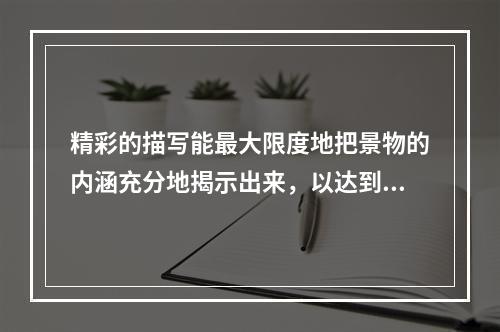 精彩的描写能最大限度地把景物的内涵充分地揭示出来，以达到...